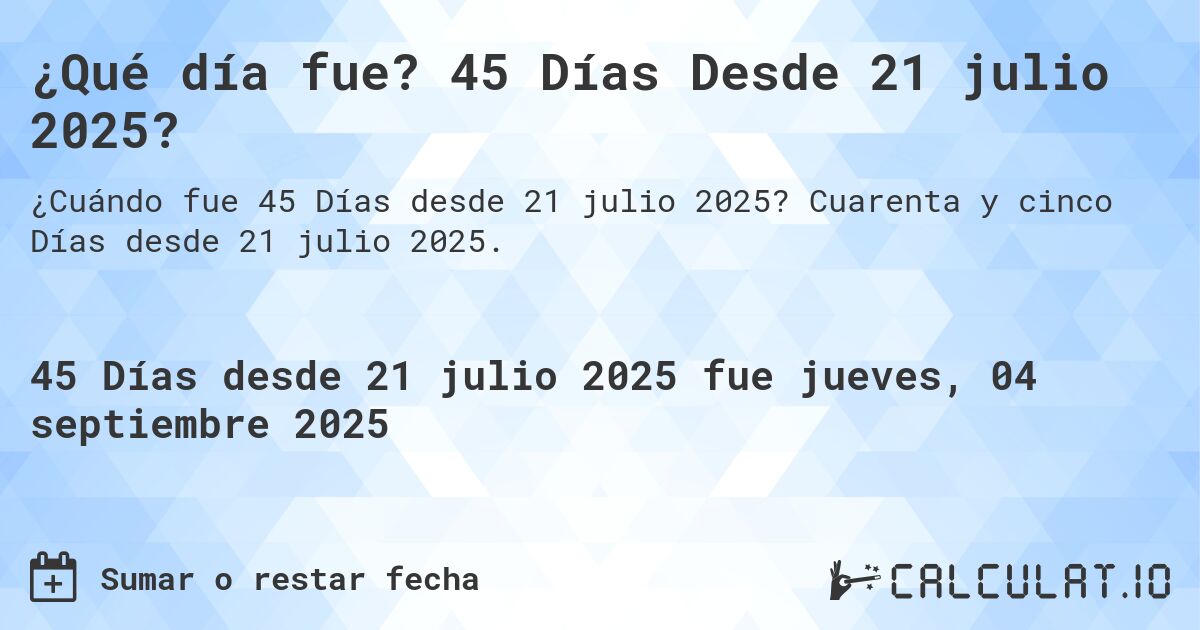 ¿Qué día fue? 45 Días Desde 21 julio 2025?

¿Cuándo fue 45 Días desde 21 julio 2025? Cuarenta y cinco Días desde 21 julio 2025.

45 Días desde 21 julio 2025 fue jueves, 04 septiembre 2025

Sumar o restar fecha

CALCULAT.IO